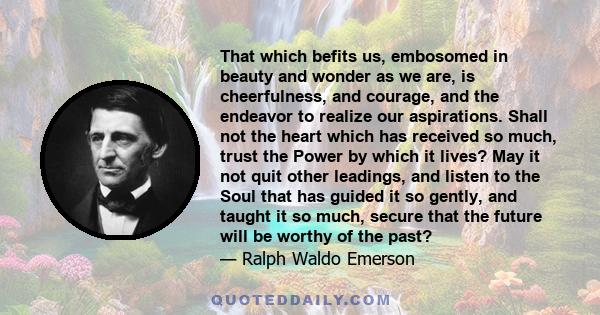 That which befits us, embosomed in beauty and wonder as we are, is cheerfulness, and courage, and the endeavor to realize our aspirations. Shall not the heart which has received so much, trust the Power by which it lives? May it not quit other leadings, and listen to the Soul that has guided it so gently, and taught it so much, secure that the future will be worthy of the past?
— Ralph Waldo Emerson

QUOTEDDAILY.COM